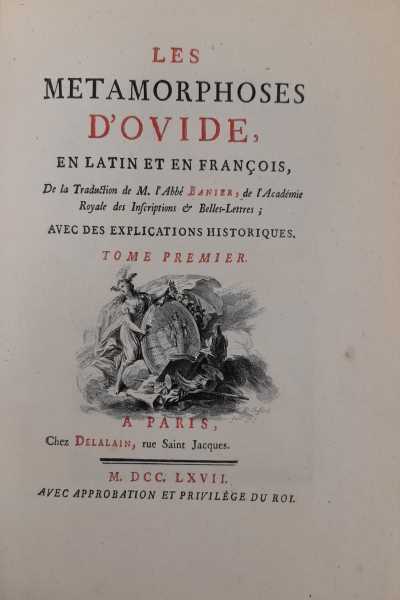 LES
METAMORPHOSES
D'OVIDE,
EN LATIN ET EN FRANÇOIS,
De la Traduction de M. l'Abbé BANIER, de l'Académie Royale des Inscriptions & Belles-Lettres ;
AVEC DES EXPLICATIONS HISTORIQUES.
TOME PREMIER.

A PARIS,
Chez DELALAIN, rue Saint Jacques.

M. DCC. LXVII.
AVEC APPROBATION ET PRIVILÉGE DU ROI.